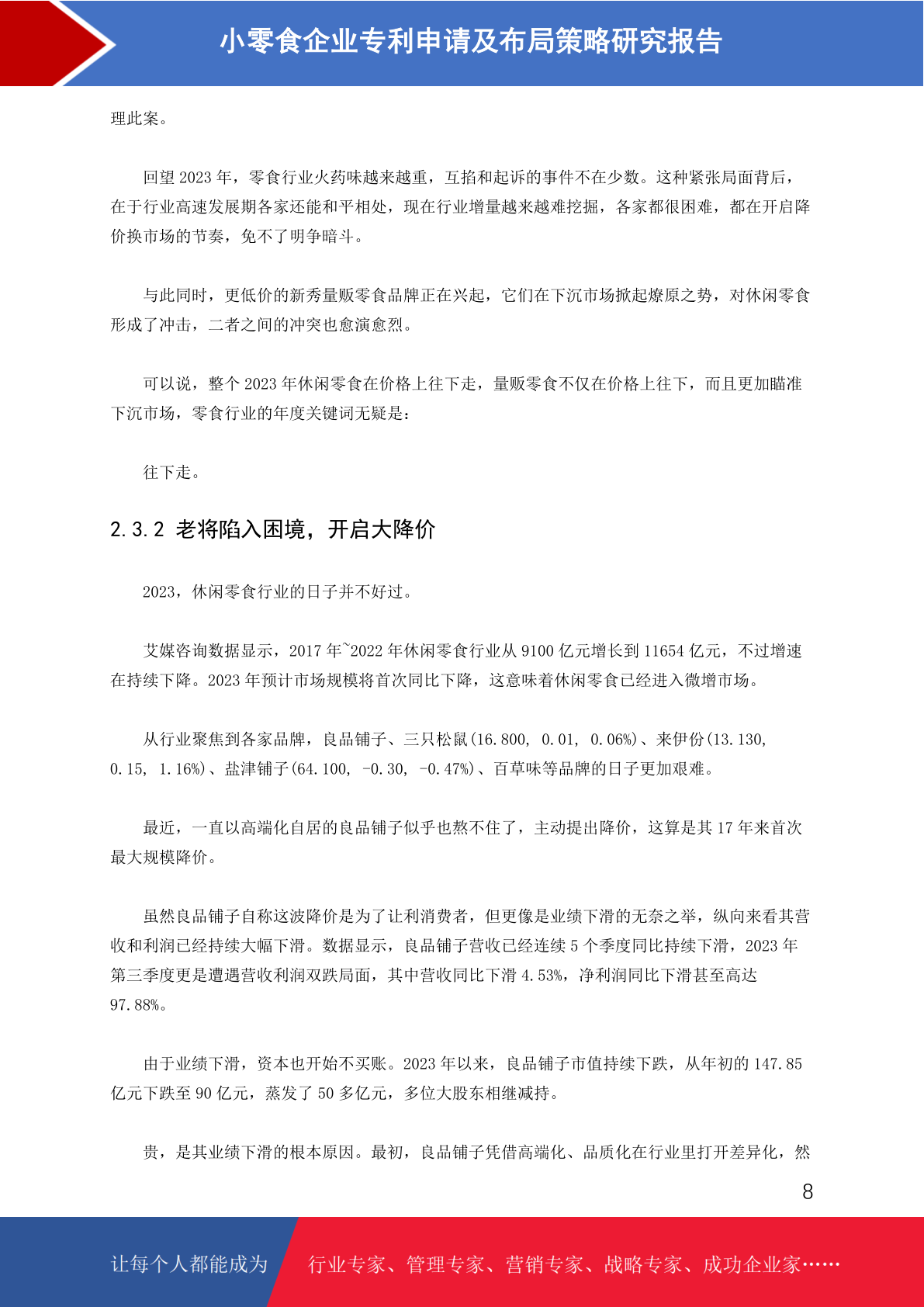 小零食企业专利申请及布局策略研究报告

理此案。

回望 2023 年，零食行业火药味越来越重，互掐和起诉的事件不在少数。这种紧张局面背后，在于行业高速发展期各家还能和平相处，现在行业增量越来越难挖掘，各家都很困难，都在开启降价换市场的节奏，免不了明争暗斗。

与此同时，更低价的新秀量贩零食品牌正在兴起，它们在下沉市场掀起燎原之势，对休闲零食形成了冲击，二者之间的冲突也愈演愈烈。

可以说，整个 2023 年休闲零食在价格上往下走，量贩零食不仅在价格上往下，而且更加瞄准下沉市场，零食行业的年度关键词无疑是：

往下走。

2.3.2 老将陷入困境，开启大降价

2023，休闲零食行业的日子并不好过。

艾媒咨询数据显示，2017 年~2022 年休闲零食行业从 9100 亿元增长到 11654 亿元，不过增速在持续下降。2023 年预计市场规模将首次同比下降，这意味着休闲零食已经进入微增市场。

从行业聚焦到各家品牌，良品铺子、三只松鼠(16.800, 0.01, 0.06%)、来伊份(13.130, 0.15, 1.16%)、盐津铺子(64.100, -0.30, -0.47%)、百草味等品牌的日子更加艰难。

最近，一直以高端化自居的良品铺子似乎也熬不住了，主动提出降价，这算是其 17 年来首次最大规模降价。

虽然良品铺子自称这波降价是为了让利消费者，但更像是业绩下滑的无奈之举，纵向来看其营收和利润已经持续大幅下滑。数据显示，良品铺子营收已经连续 5 个季度同比持续下滑，2023 年第三季度更是遭遇营收利润双跌局面，其中营收同比下滑 4.53%，净利润同比下滑甚至高达 97.88%。

由于业绩下滑，资本也开始不买账。2023 年以来，良品铺子市值持续下跌，从年初的 147.85 亿元下跌至 90 亿元，蒸发了 50 多亿元，多位大股东相继减持。

贵，是其业绩下滑的根本原因。最初，良品铺子凭借高端化、品质化在行业里打开差异化，然

8

让每个人都能成为 行业专家、管理专家、营销专家、战略专家、成功企业家……